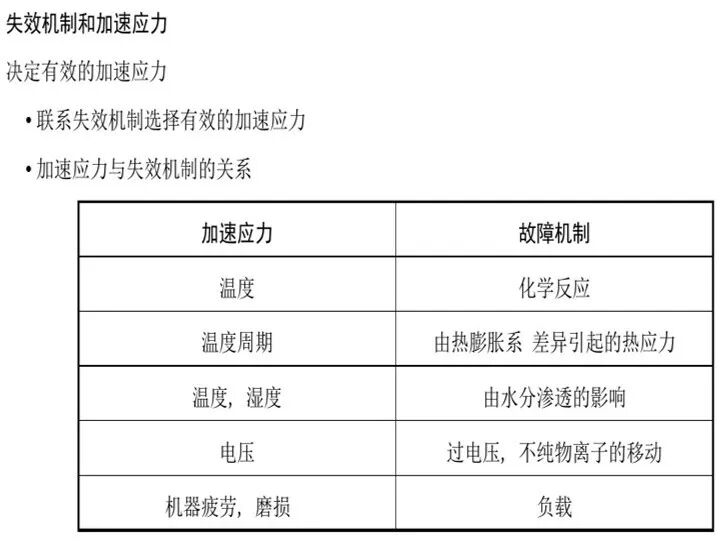 失效机制和加速应力

决定有效的加速应力

• 联系失效机制选择有效的加速应力

• 加速应力与失效机制的关系

| 加速应力 | 故障机制 |
|---|---|
| 温度 | 化学反应 |
| 温度周期 | 由热膨胀系 差异引起的热应力 |
| 温度，湿度 | 由水分渗透的影响 |
| 电压 | 过电压，不纯物离子的移动 |
| 机器疲劳，磨损 | 负载 |